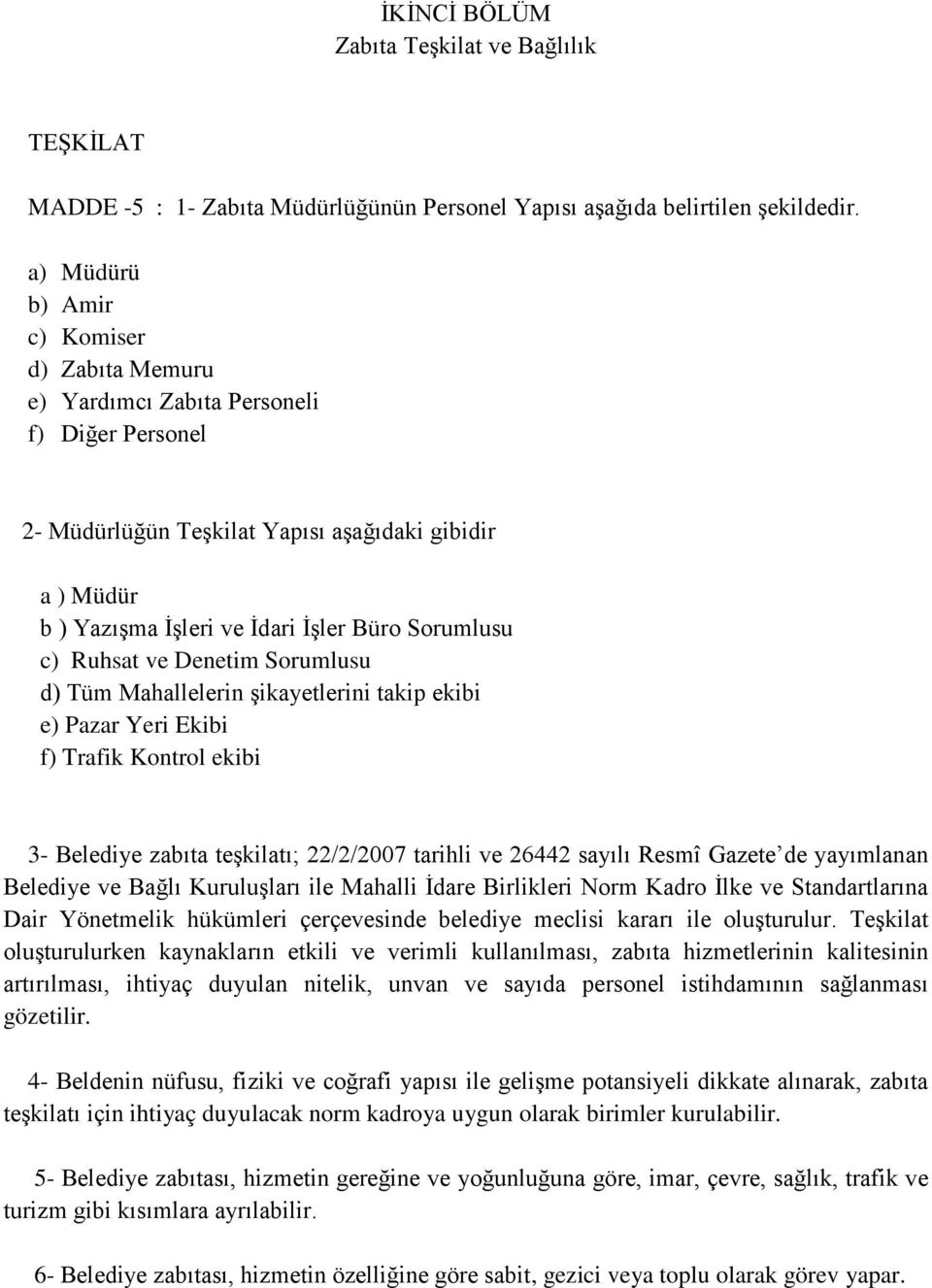 İKİNCİ BÖLÜM
Zabıta Teşkilat ve Bağlılık

TEŞKİLAT

MADDE -5 : 1- Zabıta Müdürlüğünün Personel Yapısı aşağıda belirtilen şekildedir.

a) Müdürü
b) Amir
c) Komiser
d) Zabıta Memuru
e) Yardımcı Zabıta Personeli
f) Diğer Personel

2- Müdürlüğün Teşkilat Yapısı aşağıdaki gibidir

a ) Müdür
b ) Yazışma İşleri ve İdari İşler Büro Sorumlusu
c) Ruhsat ve Denetim Sorumlusu
d) Tüm Mahallelerin şikayetlerini takip ekibi
e) Pazar Yeri Ekibi
f) Trafik Kontrol ekibi

3- Belediye zabıta teşkilatı; 22/2/2007 tarihli ve 26442 sayılı Resmî Gazete'de yayımlanan Belediye ve Bağlı Kuruluşları ile Mahalli İdare Birlikleri Norm Kadro İlke ve Standartlarına Dair Yönetmelik hükümleri çerçevesinde belediye meclisi kararı ile oluşturulur. Teşkilat oluşturulurken kaynakların etkili ve verimli kullanılması, zabıta hizmetlerinin kalitesinin artırılması, ihtiyaç duyulan nitelik, unvan ve sayıda personel istihdamının sağlanması gözetilir.

4- Beldenin nüfusu, fiziki ve coğrafi yapısı ile gelişme potansiyeli dikkate alınarak, zabıta teşkilatı için ihtiyaç duyulacak norm kadroya uygun olarak birimler kurulabilir.

5- Belediye zabıtası, hizmetin gereğine ve yoğunluğuna göre, imar, çevre, sağlık, trafik ve turizm gibi kısımlara ayrılabilir.

6- Belediye zabıtası, hizmetin özelliğine göre sabit, gezici veya toplu olarak görev yapar.